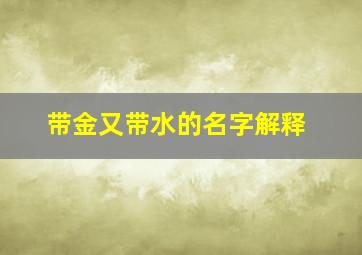 带金又带水的名字解释